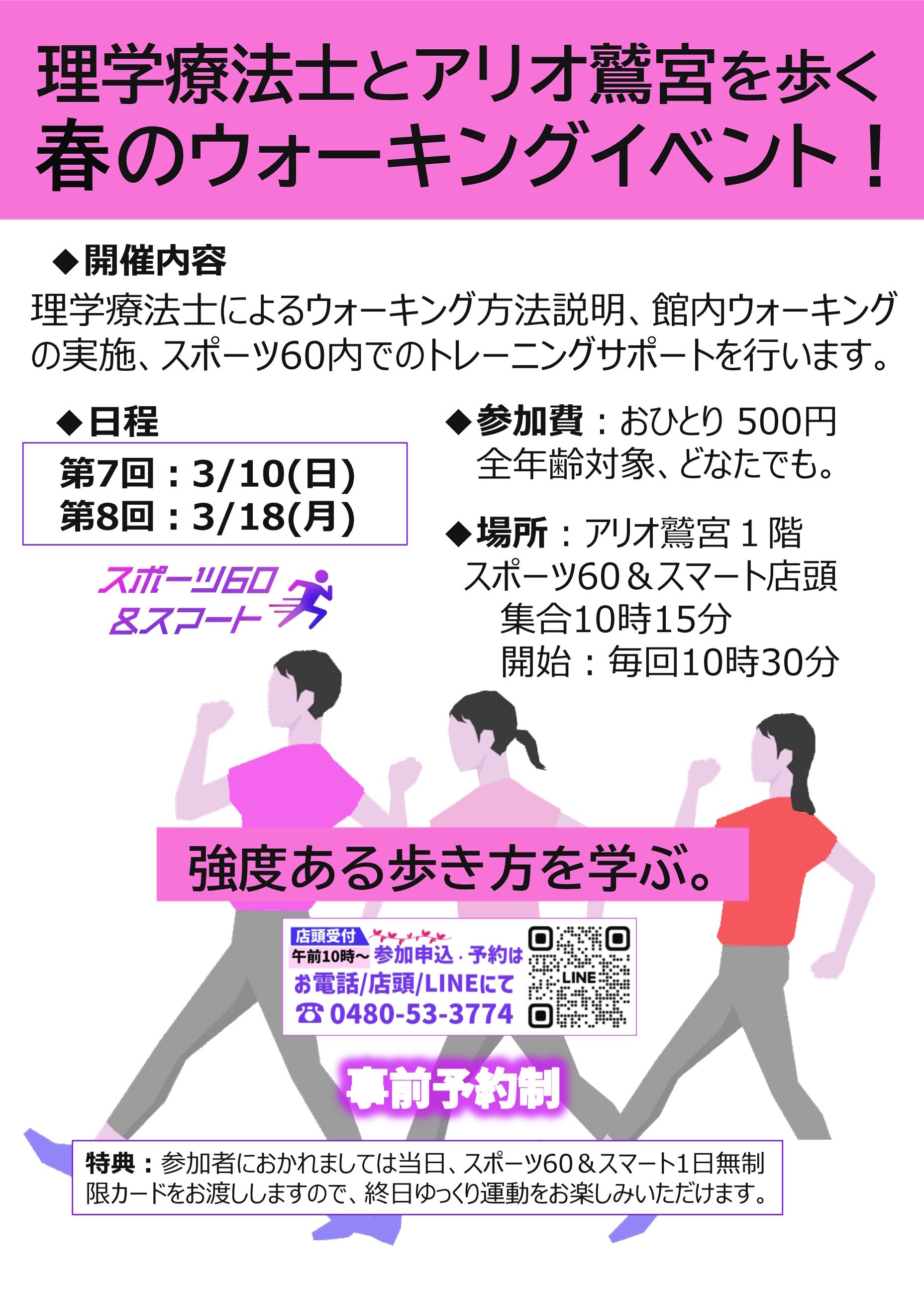 理学療法士とアリオ鷲宮を歩く
春のウォーキングイベント！

◆開催内容
理学療法士によるウォーキング方法説明、館内ウォーキングの実施、スポーツ60内でのトレーニングサポートを行います。

◆日程
第7回：3/10(日)
第8回：3/18(月)

スポーツ60
&スマート

◆参加費：おひとり 500円
全年齢対象、どなたでも。

◆場所：アリオ鷲宮１階
スポーツ60＆スマート店頭
集合10時15分
開始：毎回10時30分

強度ある歩き方を学ぶ。

店頭受付
午前10時～ 参加申込・予約は
お電話/店頭/LINEにて
☎ 0480-53-3774
LINE

事前予約制

特典：参加者におかれましては当日、スポーツ60＆スマート1日無制限カードをお渡ししますので、終日ゆっくり運動をお楽しみいただけます。